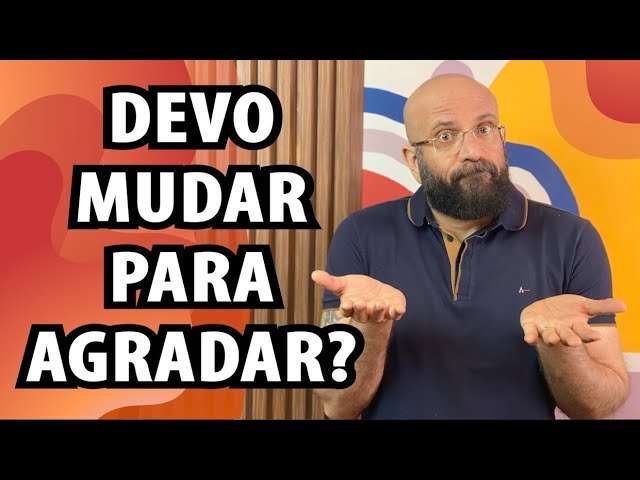 DEVO
MUDAR
PARA
AGRADAR?